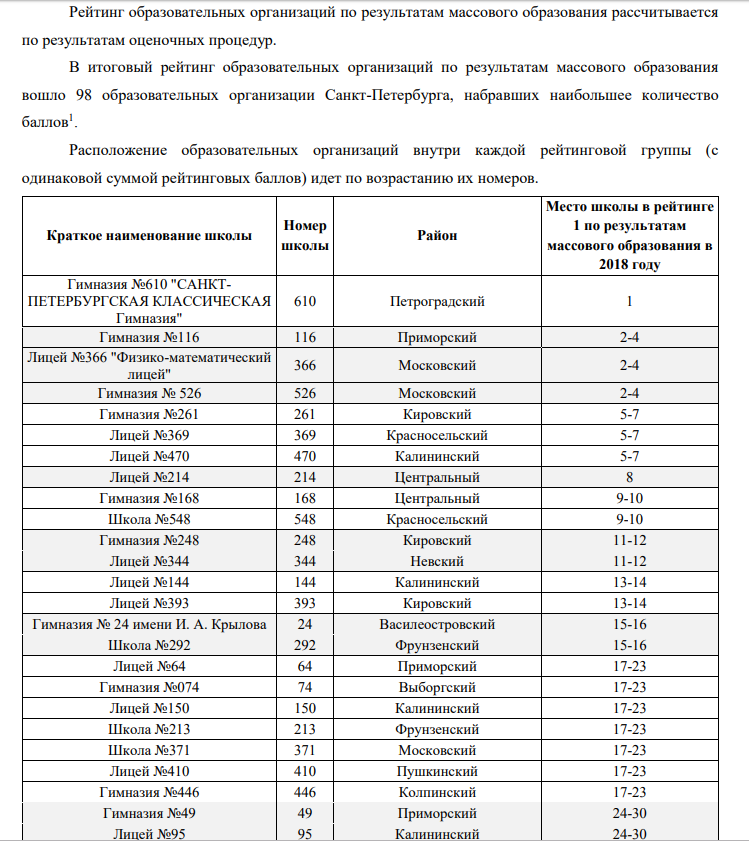 Рейтинг образовательных организаций по результатам массового образования рассчитывается по результатам оценочных процедур.

В итоговый рейтинг образовательных организаций по результатам массового образования вошло 98 образовательных организации Санкт-Петербурга, набравших наибольшее количество баллов$^1$.

Расположение образовательных организаций внутри каждой рейтинговой группы (с одинаковой суммой рейтинговых баллов) идет по возрастанию их номеров.

| Краткое наименование школы | Номер школы | Район | Место школы в рейтинге 1 по результатам массового образования в 2018 году |
|---|---|---|---|
| Гимназия №610 "САНКТ-ПЕТЕРБУРГСКАЯ КЛАССИЧЕСКАЯ Гимназия" | 610 | Петроградский | 1 |
| Гимназия №116 | 116 | Приморский | 2-4 |
| Лицей №366 "Физико-математический лицей" | 366 | Московский | 2-4 |
| Гимназия № 526 | 526 | Московский | 2-4 |
| Гимназия №261 | 261 | Кировский | 5-7 |
| Лицей №369 | 369 | Красносельский | 5-7 |
| Лицей №470 | 470 | Калининский | 5-7 |
| Лицей №214 | 214 | Центральный | 8 |
| Гимназия №168 | 168 | Центральный | 9-10 |
| Школа №548 | 548 | Красносельский | 9-10 |
| Гимназия №248 | 248 | Кировский | 11-12 |
| Лицей №344 | 344 | Невский | 11-12 |
| Лицей №144 | 144 | Калининский | 13-14 |
| Лицей №393 | 393 | Кировский | 13-14 |
| Гимназия № 24 имени И. А. Крылова | 24 | Василеостровский | 15-16 |
| Школа №292 | 292 | Фрунзенский | 15-16 |
| Лицей №64 | 64 | Приморский | 17-23 |
| Гимназия №074 | 74 | Выборгский | 17-23 |
| Лицей №150 | 150 | Калининский | 17-23 |
| Школа №213 | 213 | Фрунзенский | 17-23 |
| Школа №371 | 371 | Московский | 17-23 |
| Лицей №410 | 410 | Пушкинский | 17-23 |
| Гимназия №446 | 446 | Колпинский | 17-23 |
| Гимназия №49 | 49 | Приморский | 24-30 |
| Лицей №95 | 95 | Калининский | 24-30 |